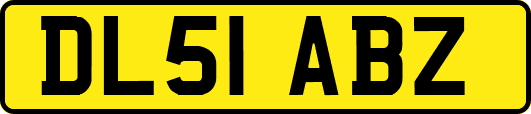 DL51 ABZ